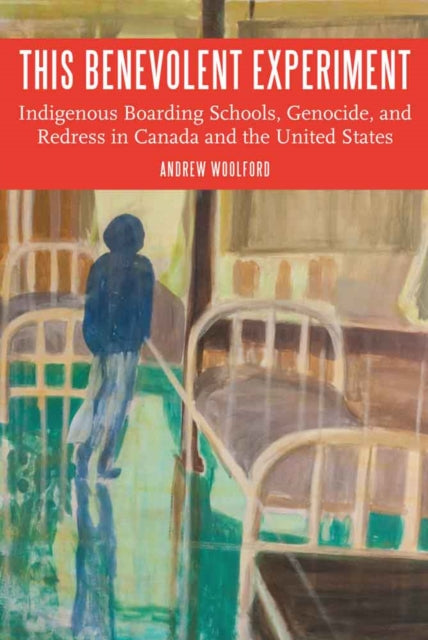 THIS BENEVOLENT EXPERIMENT

Indigenous Boarding Schools, Genocide, and Redress in Canada and the United States

ANDREW WOOLFORD